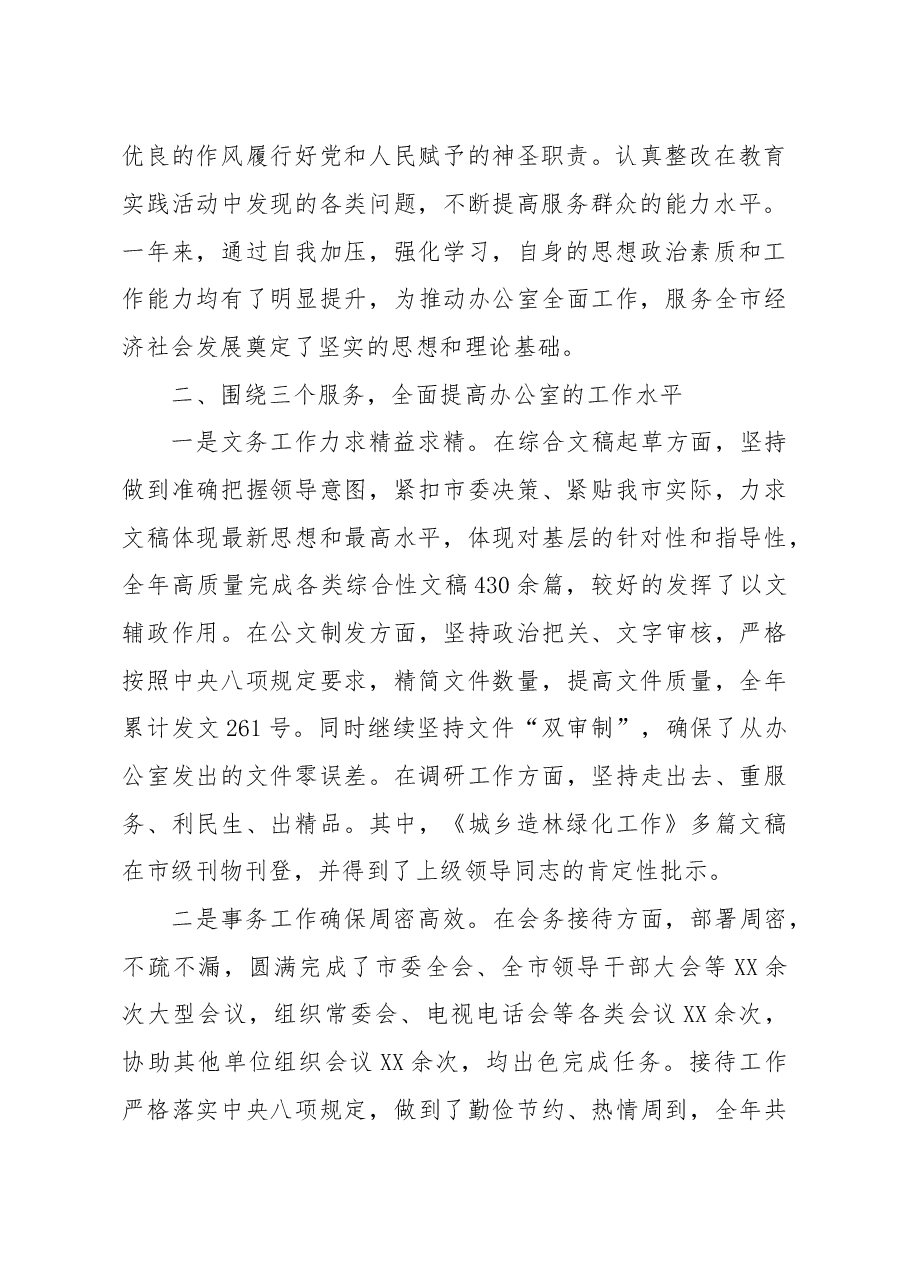 优良的作风履行好党和人民赋予的神圣职责。认真整改在教育实践活动中发现的各类问题，不断提高服务群众的能力水平。一年来，通过自我加压，强化学习，自身的思想政治素质和工作能力均有了明显提升，为推动办公室全面工作，服务全市经济社会发展奠定了坚实的思想和理论基础。

二、围绕三个服务，全面提高办公室的工作水平

一是文务工作力求精益求精。在综合文稿起草方面，坚持做到准确把握领导意图，紧扣市委决策、紧贴我市实际，力求文稿体现最新思想和最高水平，体现对基层的针对性和指导性，全年高质量完成各类综合性文稿430余篇，较好的发挥了以文辅政作用。在公文制发方面，坚持政治把关、文字审核，严格按照中央八项规定要求，精简文件数量，提高文件质量，全年累计发文261号。同时继续坚持文件“双审制”，确保了从办公室发出的文件零误差。在调研工作方面，坚持走出去、重服务、利民生、出精品。其中，《城乡造林绿化工作》多篇文稿在市级刊物刊登，并得到了上级领导同志的肯定性批示。

二是事务工作确保周密高效。在会务接待方面，部署周密，不疏不漏，圆满完成了市委全会、全市领导干部大会等XX余次大型会议，组织常委会、电视电话会等各类会议XX余次，协助其他单位组织会议XX余次，均出色完成任务。接待工作严格落实中央八项规定，做到了勤俭节约、热情周到，全年共